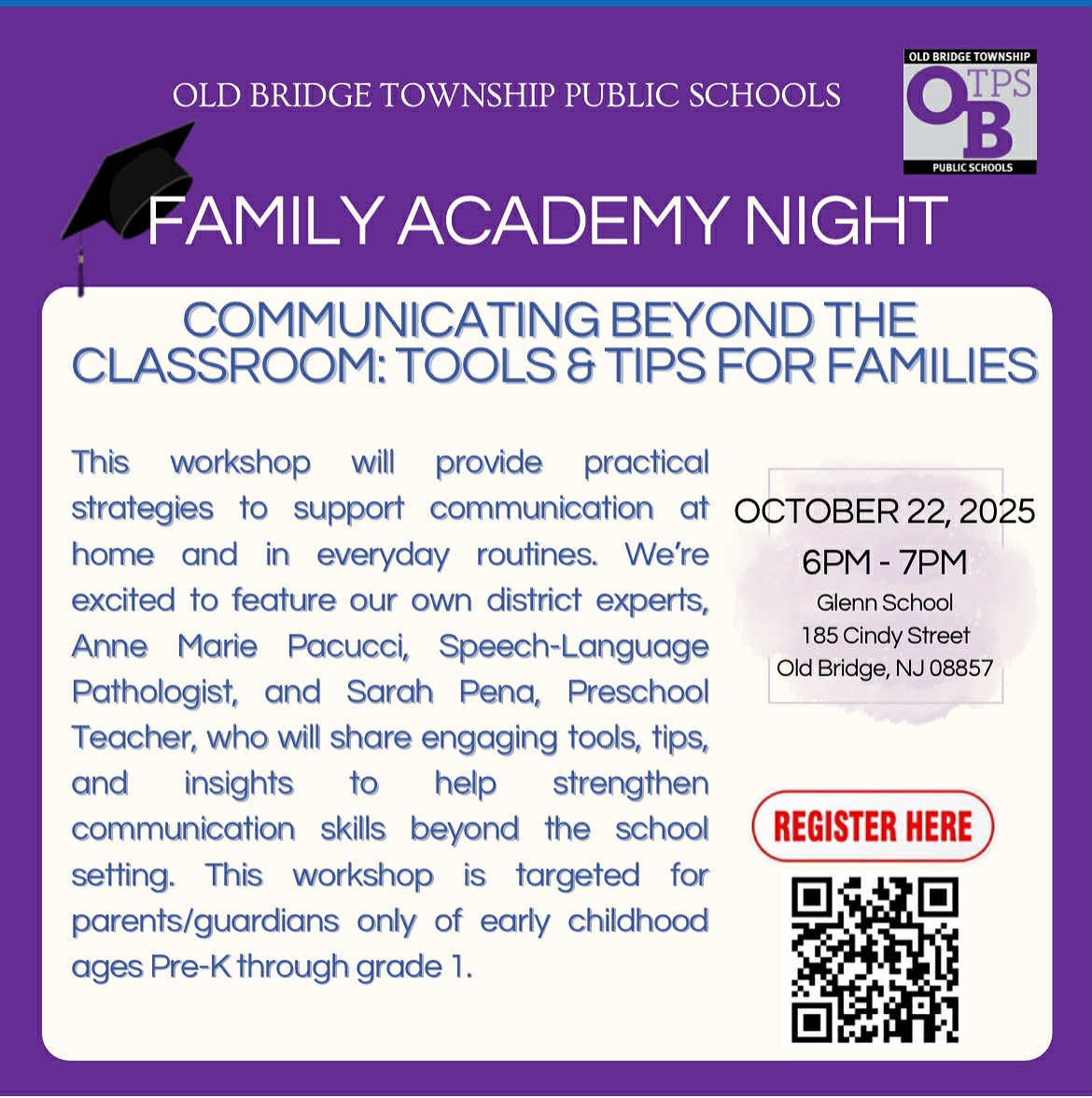 OLD BRIDGE TOWNSHIP PUBLIC SCHOOLS

OLD BRIDGE TOWNSHIP
OB TPS
PUBLIC SCHOOLS

FAMILY ACADEMY NIGHT

COMMUNICATING BEYOND THE CLASSROOM: TOOLS & TIPS FOR FAMILIES

This workshop will provide practical strategies to support communication at home and in everyday routines. We're excited to feature our own district experts, Anne Marie Pacucci, Speech-Language Pathologist, and Sarah Pena, Preschool Teacher, who will share engaging tools, tips, and insights to help strengthen communication skills beyond the school setting. This workshop is targeted for parents/guardians only of early childhood ages Pre-K through grade 1.

OCTOBER 22, 2025
6PM - 7PM
Glenn School
185 Cindy Street
Old Bridge, NJ 08857

REGISTER HERE